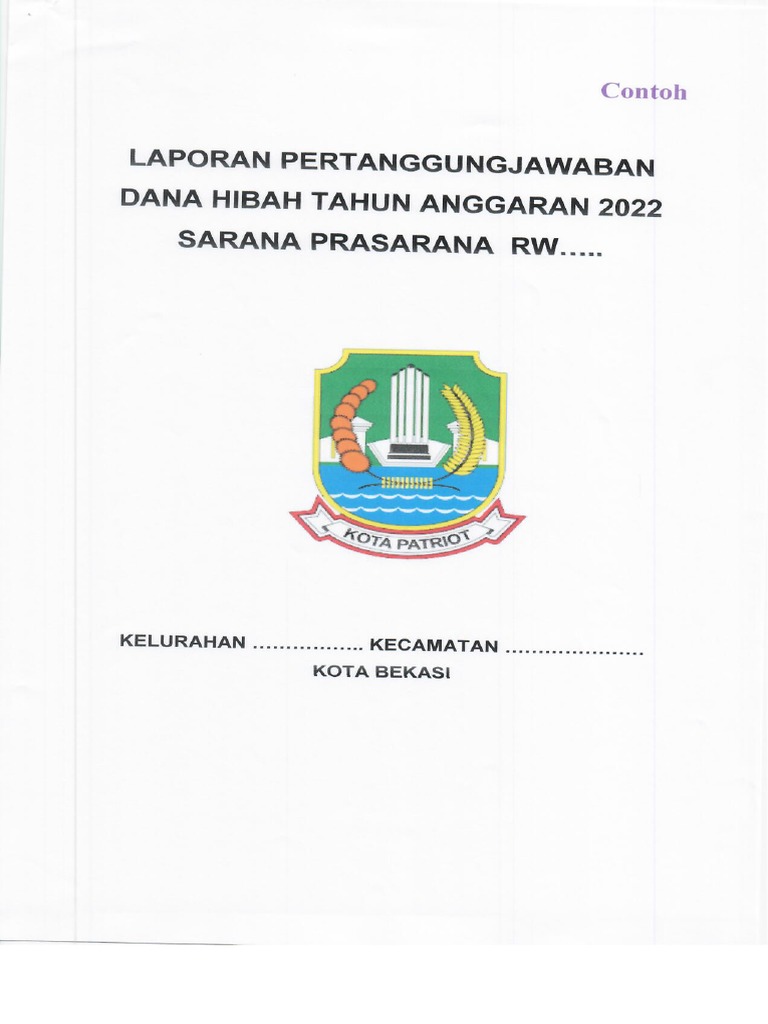 Contoh

LAPORAN PERTANGGUNGJAWABAN DANA HIBAH TAHUN ANGGARAN 2022 SARANA PRASARANA RW.....

KOTA PATRIOT

KELURAHAN ................. KECAMATAN .....................
KOTA BEKASI